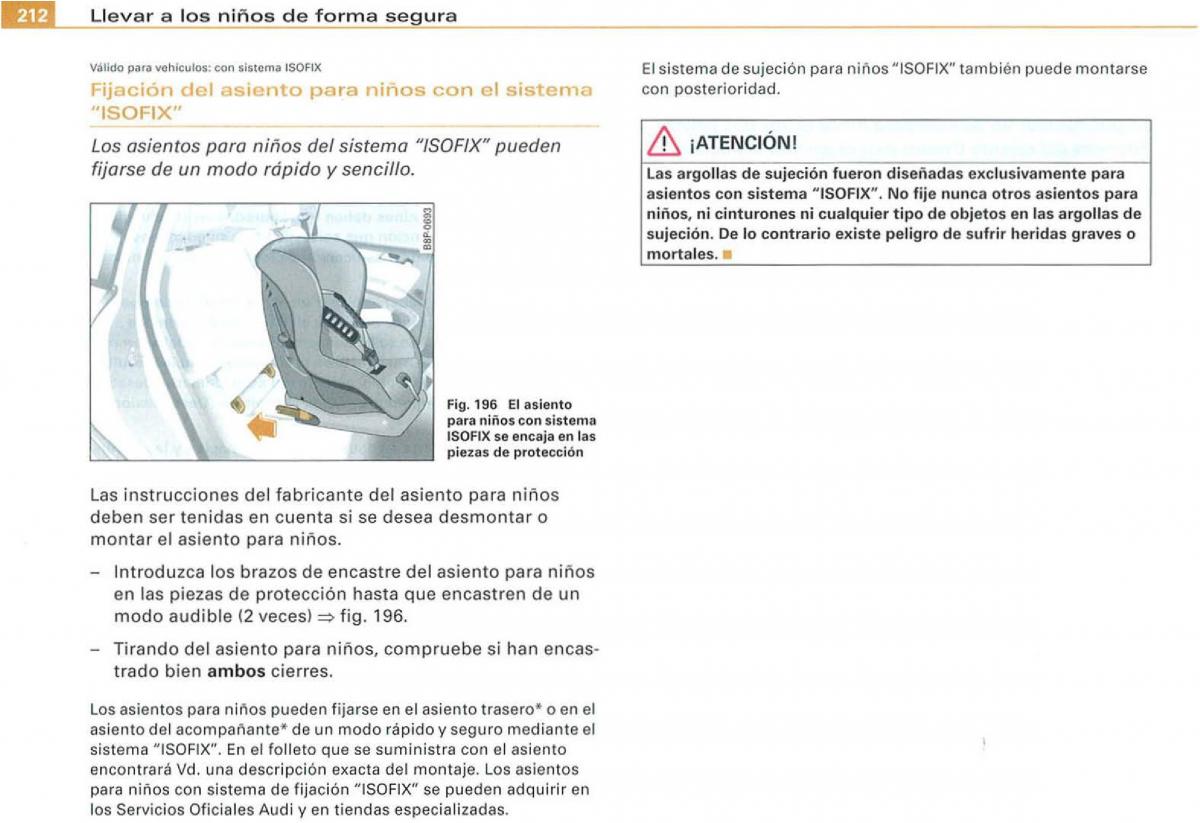 212 Llevar a los niños de forma segura

Válido para vehículos: con sistema ISOFIX

Fijación del asiento para niños con el sistema "ISOFIX"

Los asientos para niños del sistema "ISOFIX" pueden fijarse de un modo rápido y sencillo.

B8P-0693

Fig. 196 El asiento para niños con sistema ISOFIX se encaja en las piezas de protección

Las instrucciones del fabricante del asiento para niños deben ser tenidas en cuenta si se desea desmontar o montar el asiento para niños.

– Introduzca los brazos de encastre del asiento para niños en las piezas de protección hasta que encastren de un modo audible (2 veces) $\Rightarrow$ fig. 196.

– Tirando del asiento para niños, compruebe si han encastrado bien **ambos** cierres.

Los asientos para niños pueden fijarse en el asiento trasero* o en el asiento del acompañante* de un modo rápido y seguro mediante el sistema "ISOFIX". En el folleto que se suministra con el asiento encontrará Vd. una descripción exacta del montaje. Los asientos para niños con sistema de fijación "ISOFIX" se pueden adquirir en los Servicios Oficiales Audi y en tiendas especializadas.

El sistema de sujeción para niños "ISOFIX" también puede montarse con posterioridad.

¡ATENCIÓN!

Las argollas de sujeción fueron diseñadas exclusivamente para asientos con sistema "ISOFIX". No fije nunca otros asientos para niños, ni cinturones ni cualquier tipo de objetos en las argollas de sujeción. De lo contrario existe peligro de sufrir heridas graves o mortales.